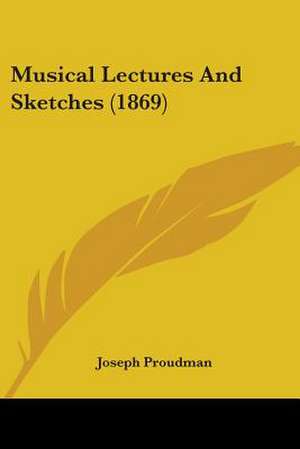 Musical Lectures And Sketches (1869)

Joseph Proudman